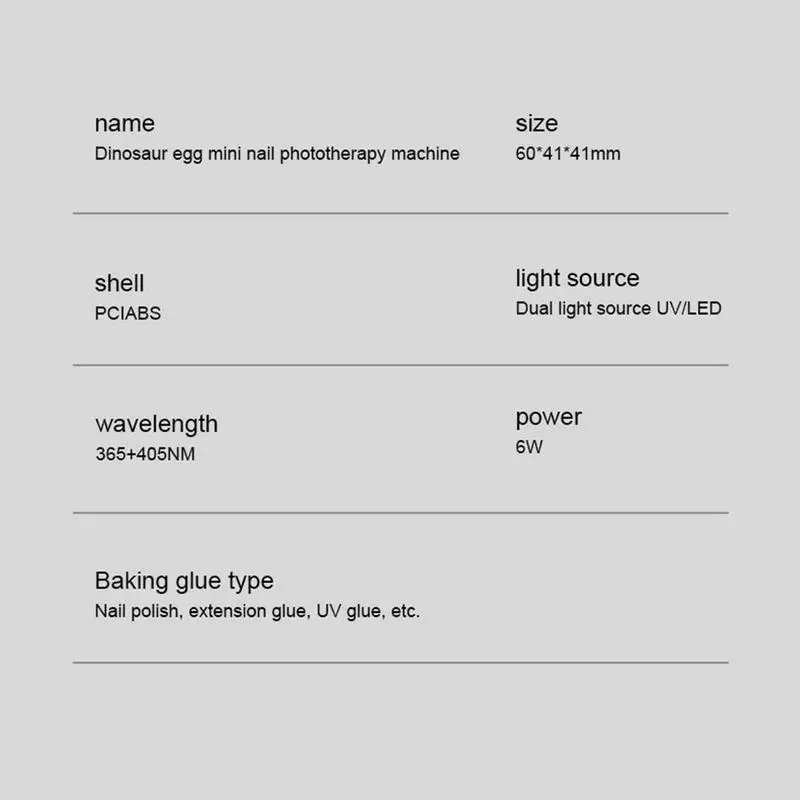 name
Dinosaur egg mini nail phototherapy machine

size
60*41*41mm

shell
PCIABS

light source
Dual light source UV/LED

wavelength
365+405NM

power
6W

Baking glue type
Nail polish, extension glue, UV glue, etc.